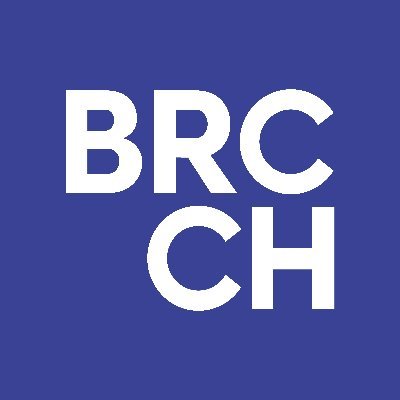 BRC
CH